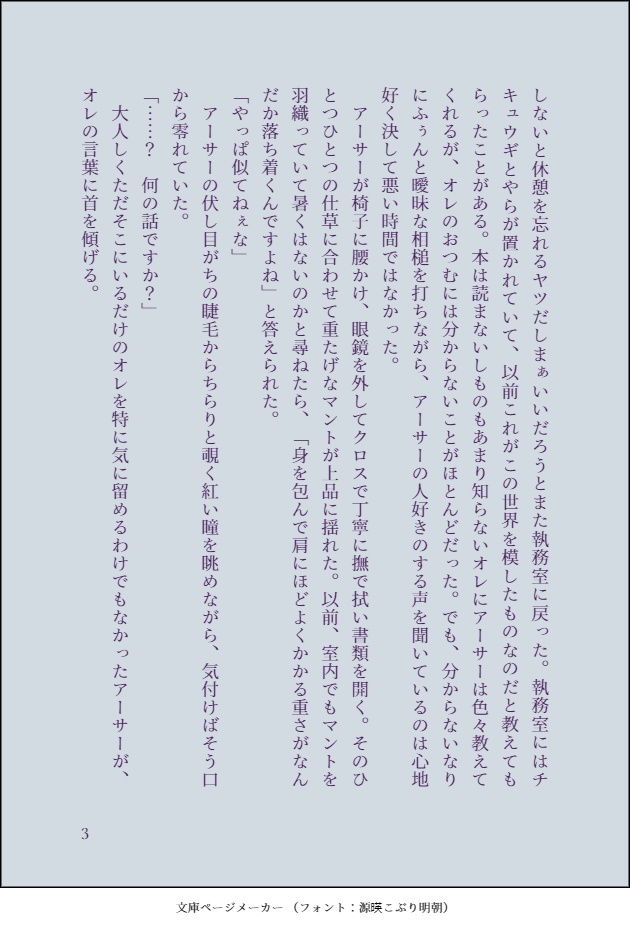 しないと休憩を忘れるヤツだしまぁいいだろうとまた執務室に戻った。執務室にはチキュウギとやらが置かれていて、以前これがこの世界を模したものなのだと教えてもらったことがある。本は読まないしものもあまり知らないオレにアーサーは色々教えてくれるが、オレのおつむには分からないことがほとんどだった。でも、分からないなりにふぅんと曖昧な相槌を打ちながら、アーサーの人好きのする声を聞いているのは心地好く決して悪い時間ではなかった。

アーサーが椅子に腰かけ、眼鏡を外してクロスで丁寧に撫で拭い書類を開く。そのひとつひとつの仕草に合わせて重たげなマントが上品に揺れた。以前、室内でもマントを羽織っていて暑くはないのかと尋ねたら、「身を包んで肩にほどよくかかる重さがなんだか落ち着くんですよね」と答えられた。

「やっぱ似てねぇな」

アーサーの伏し目がちの睫毛からちらりと覗く紅い瞳を眺めながら、気付けばそう口から零れていた。

「……？　何の話ですか？」

大人しくただそこにいるだけのオレを特に気に留めるわけでもなかったアーサーが、オレの言葉に首を傾げる。

3

文庫ページメーカー（フォント：源暎こぶり明朝）